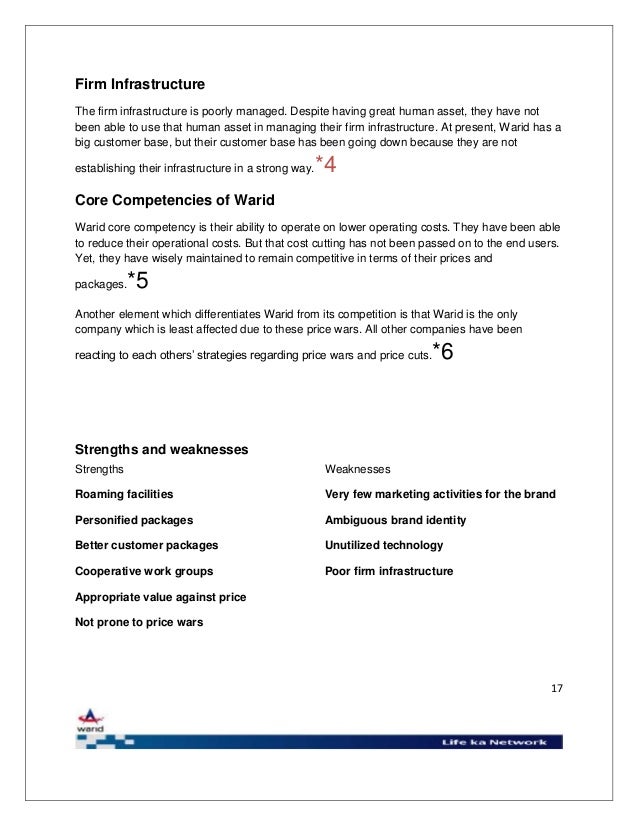 Firm Infrastructure

The firm infrastructure is poorly managed. Despite having great human asset, they have not been able to use that human asset in managing their firm infrastructure. At present, Warid has a big customer base, but their customer base has been going down because they are not establishing their infrastructure in a strong way.*4

Core Competencies of Warid

Warid core competency is their ability to operate on lower operating costs. They have been able to reduce their operational costs. But that cost cutting has not been passed on to the end users. Yet, they have wisely maintained to remain competitive in terms of their prices and packages.*5

Another element which differentiates Warid from its competition is that Warid is the only company which is least affected due to these price wars. All other companies have been reacting to each others' strategies regarding price wars and price cuts.*6

Strengths and weaknesses

| Strengths | Weaknesses |
|---|---|
| Roaming facilities | Very few marketing activities for the brand |
| Personified packages | Ambiguous brand identity |
| Better customer packages | Unutilized technology |
| Cooperative work groups | Poor firm infrastructure |
| Appropriate value against price | |
| Not prone to price wars | |

17

warid

Life ka Network